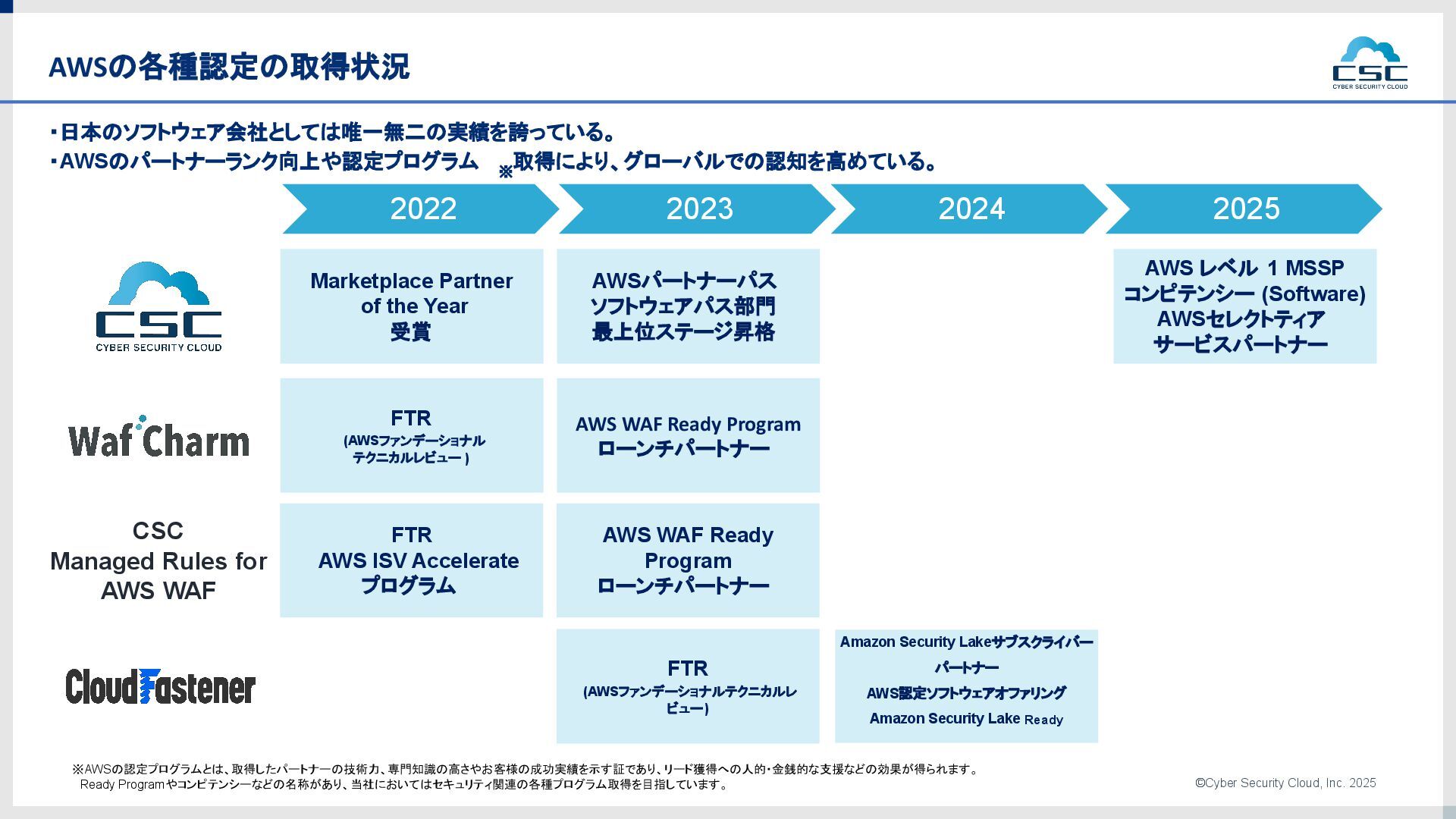 AWSの各種認定の取得状況

CSC
CYBER SECURITY CLOUD

・日本のソフトウェア会社としては唯一無二の実績を誇っている。
・AWSのパートナーランク向上や認定プログラム※取得により、グローバルでの認知を高めている。

| | 2022 | 2023 | 2024 | 2025 |
|---|---|---|---|---|
| CSC CYBER SECURITY CLOUD | Marketplace Partner of the Year 受賞 | AWSパートナーパス ソフトウェアパス部門 最上位ステージ昇格 | | AWS レベル 1 MSSP コンピテンシー (Software) AWSセレクトティア サービスパートナー |
| WafCharm | FTR (AWSファンデーショナル テクニカルレビュー ) | AWS WAF Ready Program ローンチパートナー | | |
| CSC Managed Rules for AWS WAF | FTR AWS ISV Accelerate プログラム | AWS WAF Ready Program ローンチパートナー | | |
| CloudFastener | | FTR (AWSファンデーショナルテクニカルレビュー) | Amazon Security Lakeサブスクライバーパートナー AWS認定ソフトウェアオファリング Amazon Security Lake Ready | |

※AWSの認定プログラムとは、取得したパートナーの技術力、専門知識の高さやお客様の成功実績を示す証であり、リード獲得への人的・金銭的な支援などの効果が得られます。
Ready Programやコンピテンシーなどの名称があり、当社においてはセキュリティ関連の各種プログラム取得を目指しています。

©Cyber Security Cloud, Inc. 2025